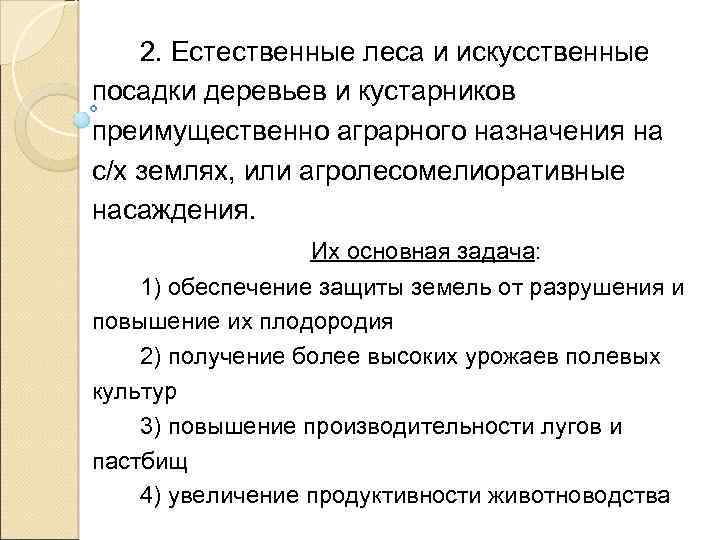 2. Естественные леса и искусственные посадки деревьев и кустарников преимущественно аграрного назначения на с/х землях, или агролесомелиоративные насаждения.

Их основная задача:

1) обеспечение защиты земель от разрушения и повышение их плодородия

2) получение более высоких урожаев полевых культур

3) повышение производительности лугов и пастбищ

4) увеличение продуктивности животноводства